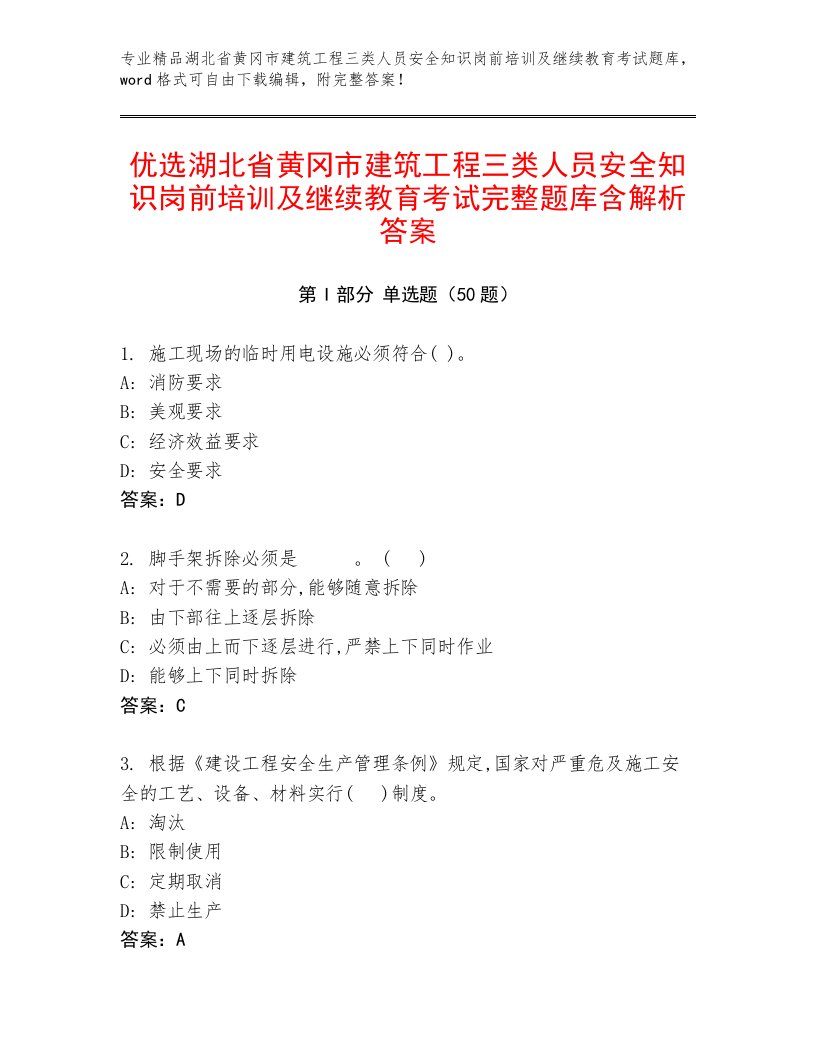 专业精品湖北省黄冈市建筑工程三类人员安全知识岗前培训及继续教育考试题库，word格式可自由下载编辑，附完整答案！

优选湖北省黄冈市建筑工程三类人员安全知识岗前培训及继续教育考试完整题库含解析答案

第Ⅰ部分 单选题（50题）

1. 施工现场的临时用电设施必须符合( )。
A: 消防要求
B: 美观要求
C: 经济效益要求
D: 安全要求
答案：D

2. 脚手架拆除必须是　　　。（　）
A: 对于不需要的部分,能够随意拆除
B: 由下部往上逐层拆除
C: 必须由上而下逐层进行,严禁上下同时作业
D: 能够上下同时拆除
答案：C

3. 根据《建设工程安全生产管理条例》规定,国家对严重危及施工安全的工艺、设备、材料实行(　)制度。
A: 淘汰
B: 限制使用
C: 定期取消
D: 禁止生产
答案：A